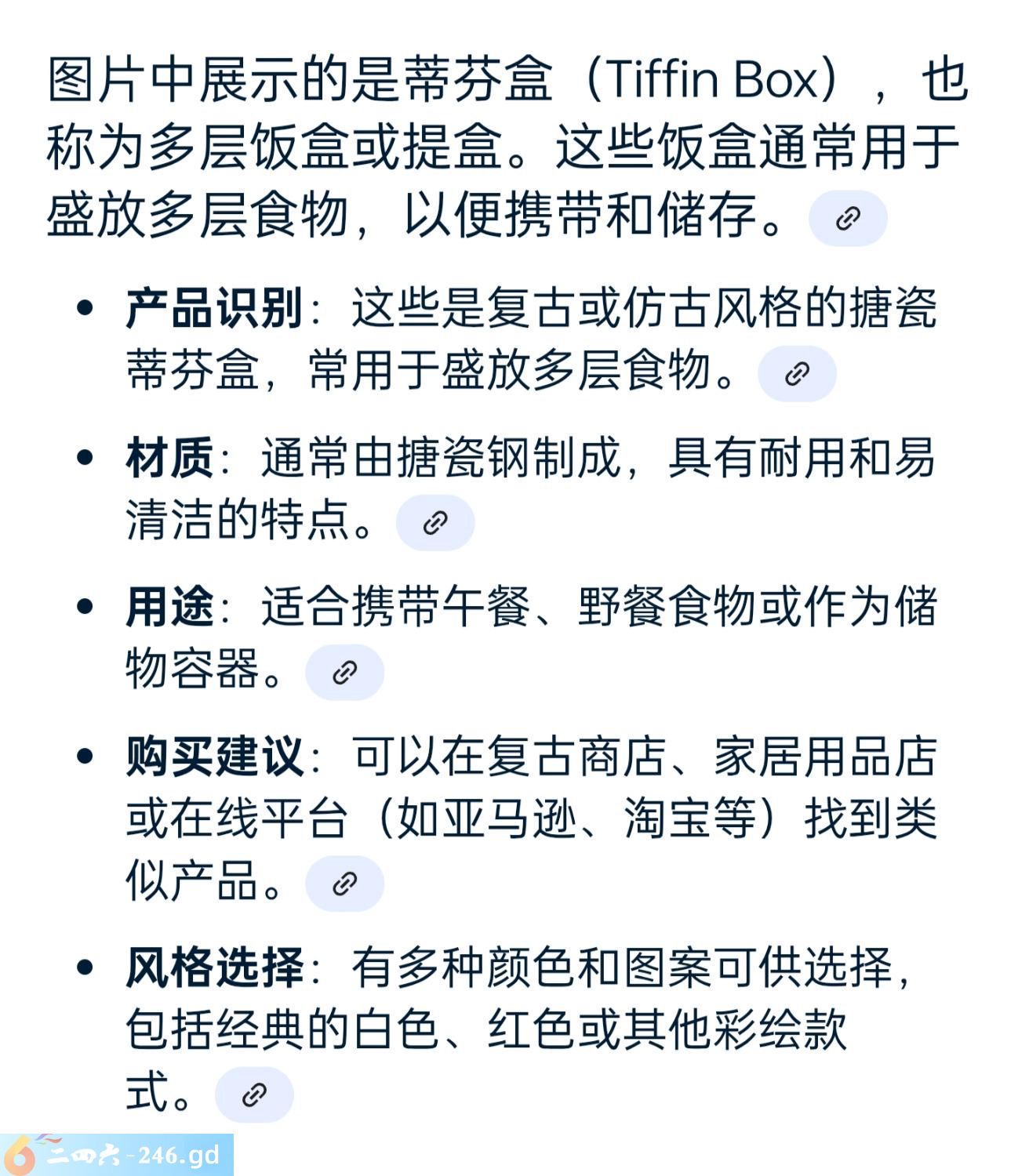 图片中展示的是蒂芬盒（Tiffin Box），也称为多层饭盒或提盒。这些饭盒通常用于盛放多层食物，以便携带和储存。

- **产品识别**：这些是复古或仿古风格的搪瓷蒂芬盒，常用于盛放多层食物。
- **材质**：通常由搪瓷钢制成，具有耐用和易清洁的特点。
- **用途**：适合携带午餐、野餐食物或作为储物容器。
- **购买建议**：可以在复古商店、家居用品店或在线平台（如亚马逊、淘宝等）找到类似产品。
- **风格选择**：有多种颜色和图案可供选择，包括经典的白色、红色或其他彩绘款式。

二四六-246.gd